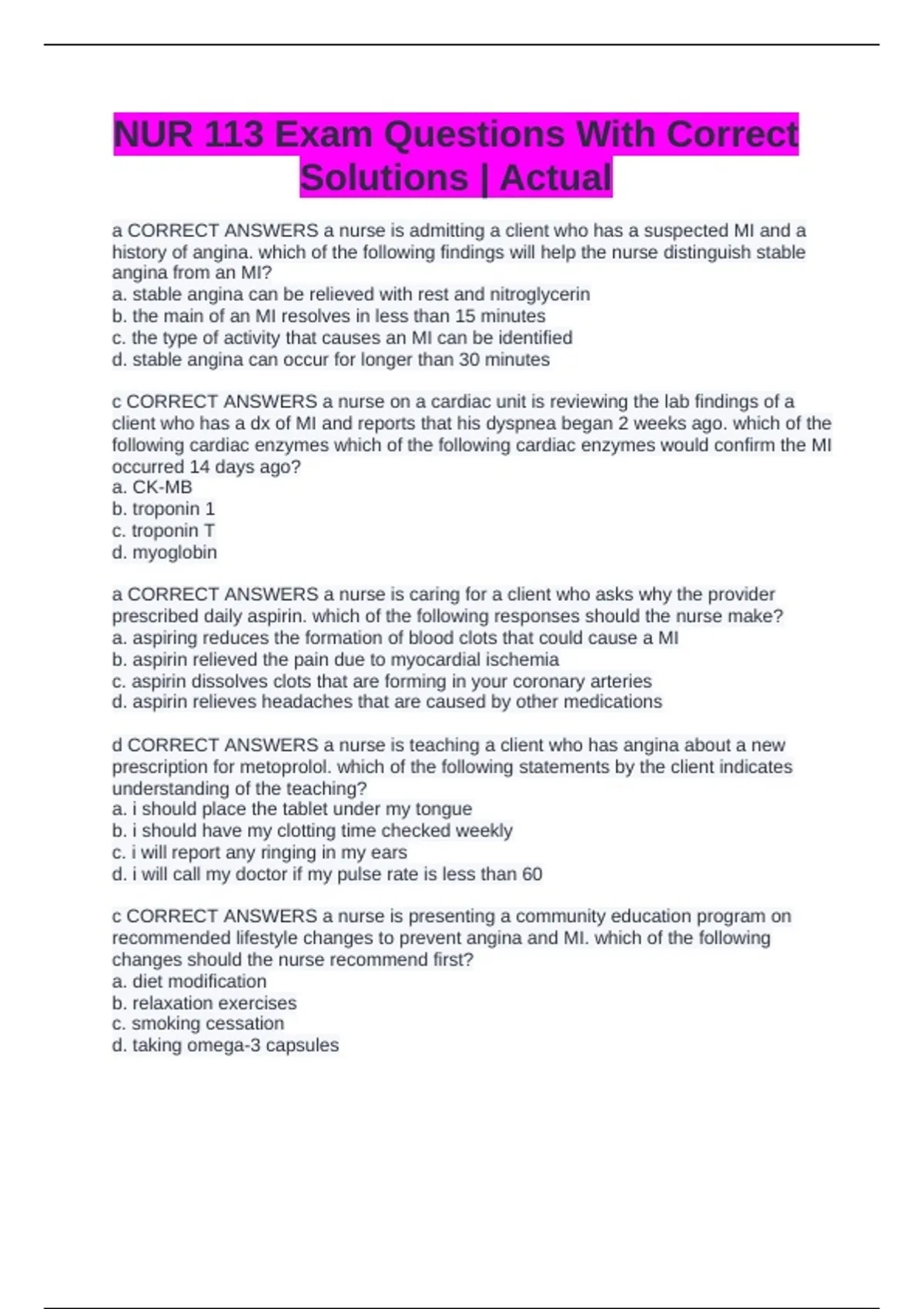 NUR 113 Exam Questions With Correct Solutions | Actual

a CORRECT ANSWERS a nurse is admitting a client who has a suspected MI and a history of angina. which of the following findings will help the nurse distinguish stable angina from an MI?
a. stable angina can be relieved with rest and nitroglycerin
b. the main of an MI resolves in less than 15 minutes
c. the type of activity that causes an MI can be identified
d. stable angina can occur for longer than 30 minutes

c CORRECT ANSWERS a nurse on a cardiac unit is reviewing the lab findings of a client who has a dx of MI and reports that his dyspnea began 2 weeks ago. which of the following cardiac enzymes which of the following cardiac enzymes would confirm the MI occurred 14 days ago?
a. CK-MB
b. troponin 1
c. troponin T
d. myoglobin

a CORRECT ANSWERS a nurse is caring for a client who asks why the provider prescribed daily aspirin. which of the following responses should the nurse make?
a. aspiring reduces the formation of blood clots that could cause a MI
b. aspirin relieved the pain due to myocardial ischemia
c. aspirin dissolves clots that are forming in your coronary arteries
d. aspirin relieves headaches that are caused by other medications

d CORRECT ANSWERS a nurse is teaching a client who has angina about a new prescription for metoprolol. which of the following statements by the client indicates understanding of the teaching?
a. i should place the tablet under my tongue
b. i should have my clotting time checked weekly
c. i will report any ringing in my ears
d. i will call my doctor if my pulse rate is less than 60

c CORRECT ANSWERS a nurse is presenting a community education program on recommended lifestyle changes to prevent angina and MI. which of the following changes should the nurse recommend first?
a. diet modification
b. relaxation exercises
c. smoking cessation
d. taking omega-3 capsules